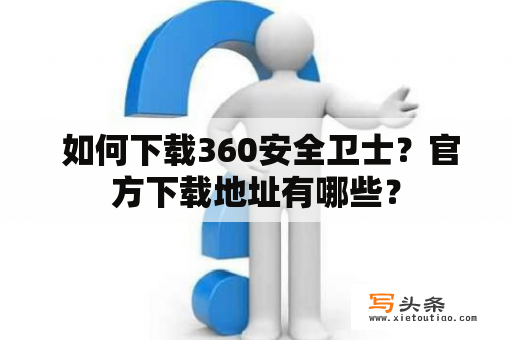 如何下载360安全卫士？官方下载地址有哪些？

写头条
www.xietoutiao.com